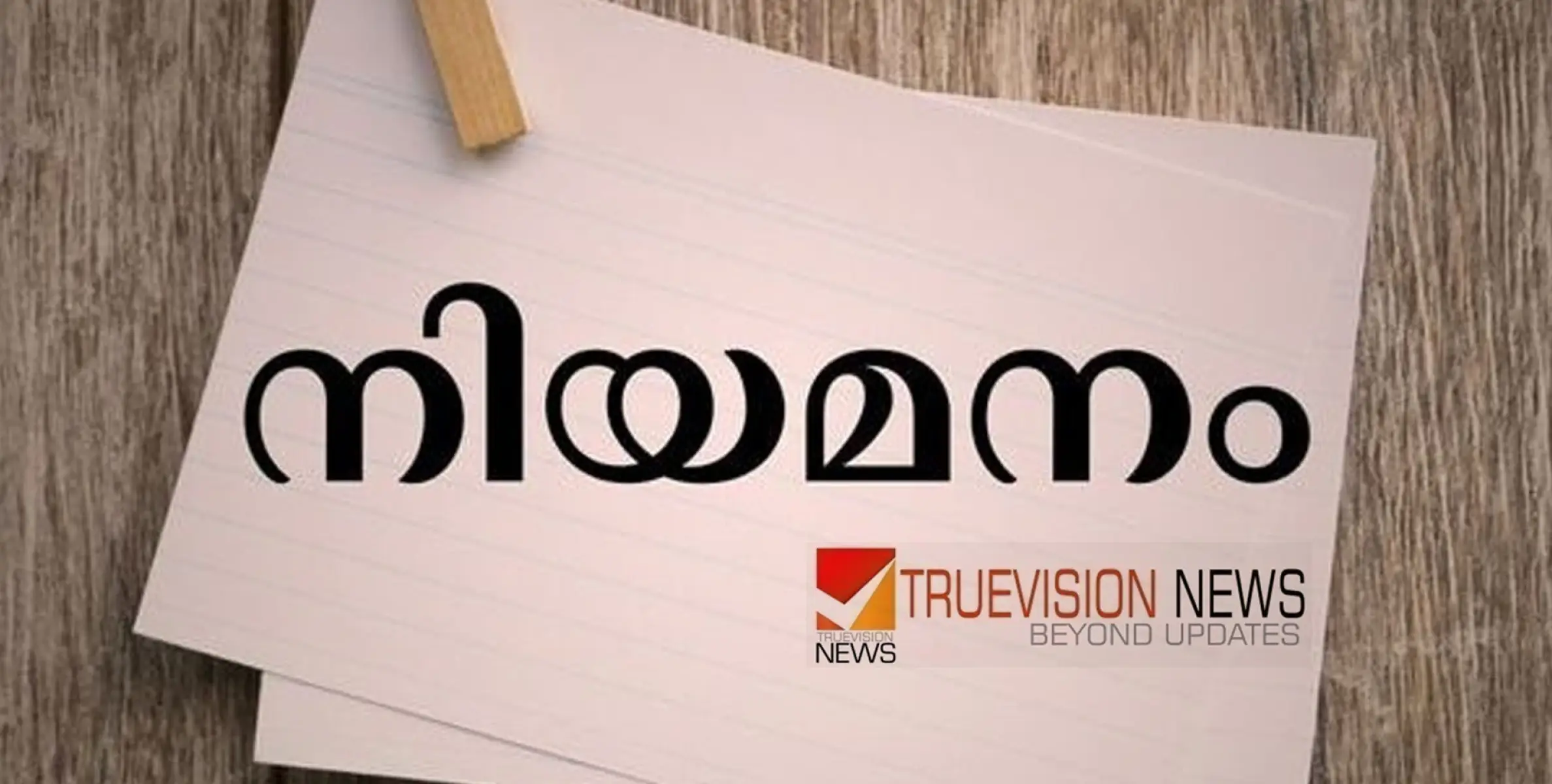 നിയമനം

TRUEVISION NEWS
TRUEVISION NEWS
BEYOND UPDATES